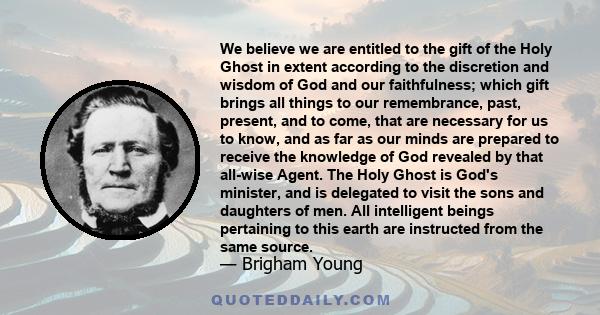 We believe we are entitled to the gift of the Holy Ghost in extent according to the discretion and wisdom of God and our faithfulness; which gift brings all things to our remembrance, past, present, and to come, that are necessary for us to know, and as far as our minds are prepared to receive the knowledge of God revealed by that all-wise Agent. The Holy Ghost is God's minister, and is delegated to visit the sons and daughters of men. All intelligent beings pertaining to this earth are instructed from the same source.

— Brigham Young

QUOTEDDAILY.COM